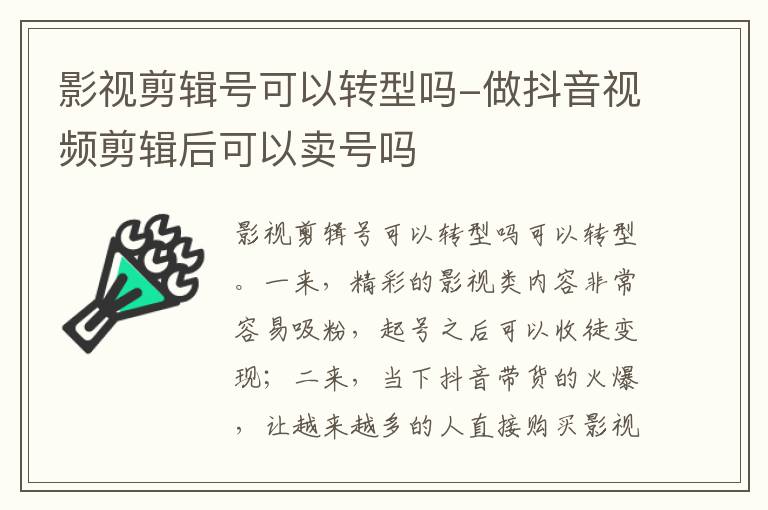 影视剪辑号可以转型吗-做抖音视频剪辑后可以卖号吗

影视剪辑号可以转型吗可以转型。一来，精彩的影视类内容非常容易吸粉，起号之后可以收徒变现；二来，当下抖音带货的火爆，让越来越多的人直接购买影视